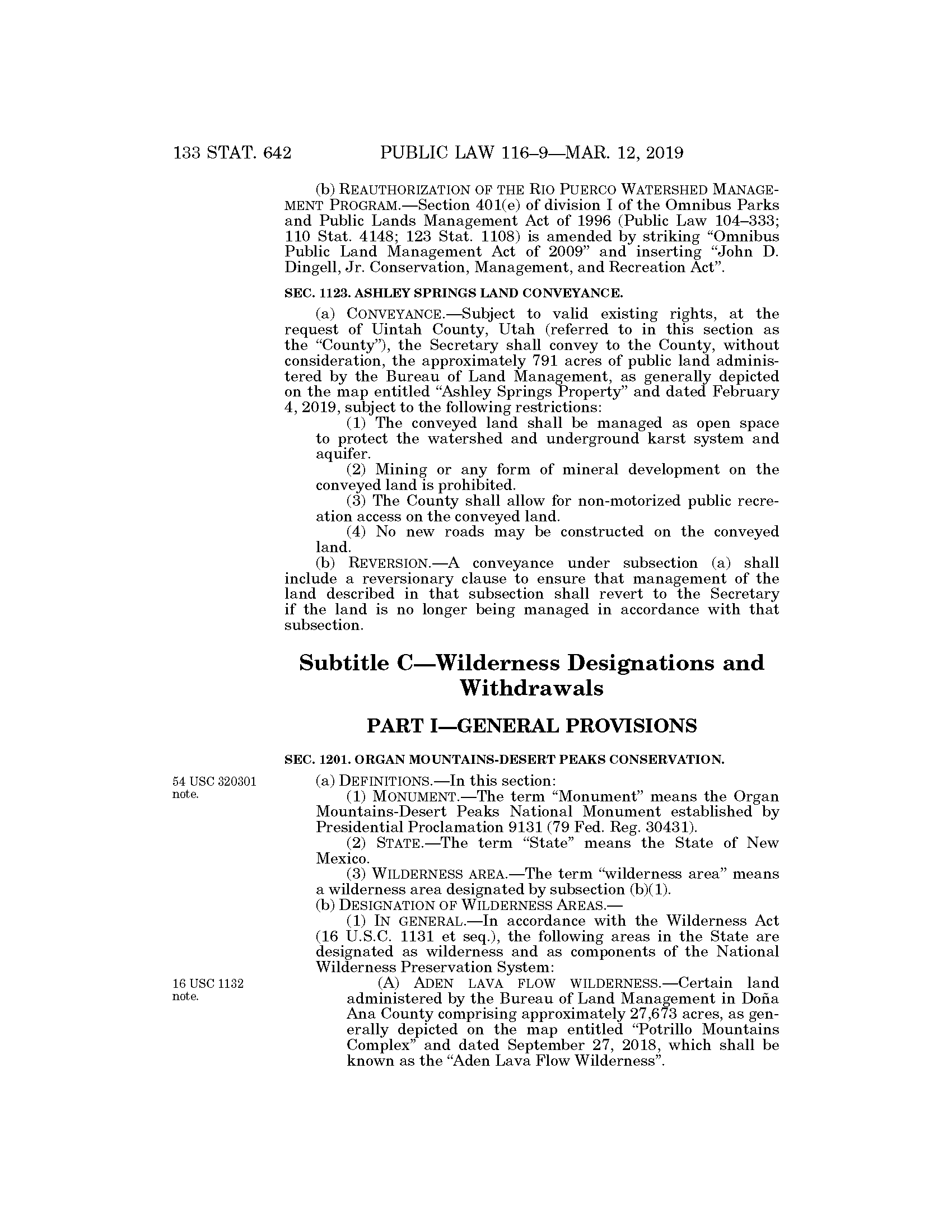 133 STAT. 642 PUBLIC LAW 116–9—MAR. 12, 2019

(b) REAUTHORIZATION OF THE RIO PUERCO WATERSHED MANAGEMENT PROGRAM.—Section 401(e) of division I of the Omnibus Parks and Public Lands Management Act of 1996 (Public Law 104–333; 110 Stat. 4148; 123 Stat. 1108) is amended by striking "Omnibus Public Land Management Act of 2009" and inserting "John D. Dingell, Jr. Conservation, Management, and Recreation Act".

SEC. 1123. ASHLEY SPRINGS LAND CONVEYANCE.

(a) CONVEYANCE.—Subject to valid existing rights, at the request of Uintah County, Utah (referred to in this section as the "County"), the Secretary shall convey to the County, without consideration, the approximately 791 acres of public land administered by the Bureau of Land Management, as generally depicted on the map entitled "Ashley Springs Property" and dated February 4, 2019, subject to the following restrictions:

(1) The conveyed land shall be managed as open space to protect the watershed and underground karst system and aquifer.

(2) Mining or any form of mineral development on the conveyed land is prohibited.

(3) The County shall allow for non-motorized public recreation access on the conveyed land.

(4) No new roads may be constructed on the conveyed land.

(b) REVERSION.—A conveyance under subsection (a) shall include a reversionary clause to ensure that management of the land described in that subsection shall revert to the Secretary if the land is no longer being managed in accordance with that subsection.

Subtitle C—Wilderness Designations and Withdrawals

PART I—GENERAL PROVISIONS

SEC. 1201. ORGAN MOUNTAINS-DESERT PEAKS CONSERVATION.

54 USC 320301 note.

(a) DEFINITIONS.—In this section:

(1) MONUMENT.—The term "Monument" means the Organ Mountains-Desert Peaks National Monument established by Presidential Proclamation 9131 (79 Fed. Reg. 30431).

(2) STATE.—The term "State" means the State of New Mexico.

(3) WILDERNESS AREA.—The term "wilderness area" means a wilderness area designated by subsection (b)(1).

(b) DESIGNATION OF WILDERNESS AREAS.—

(1) IN GENERAL.—In accordance with the Wilderness Act (16 U.S.C. 1131 et seq.), the following areas in the State are designated as wilderness and as components of the National Wilderness Preservation System:

16 USC 1132 note.

(A) ADEN LAVA FLOW WILDERNESS.—Certain land administered by the Bureau of Land Management in Doña Ana County comprising approximately 27,673 acres, as generally depicted on the map entitled "Potrillo Mountains Complex" and dated September 27, 2018, which shall be known as the "Aden Lava Flow Wilderness".